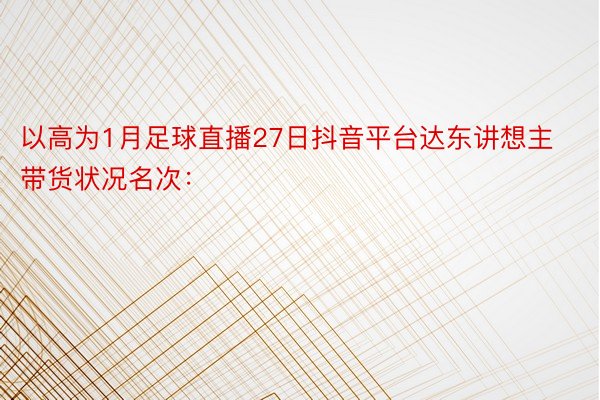 以高为1月足球直播27日抖音平台达东讲想主带货状况名次：